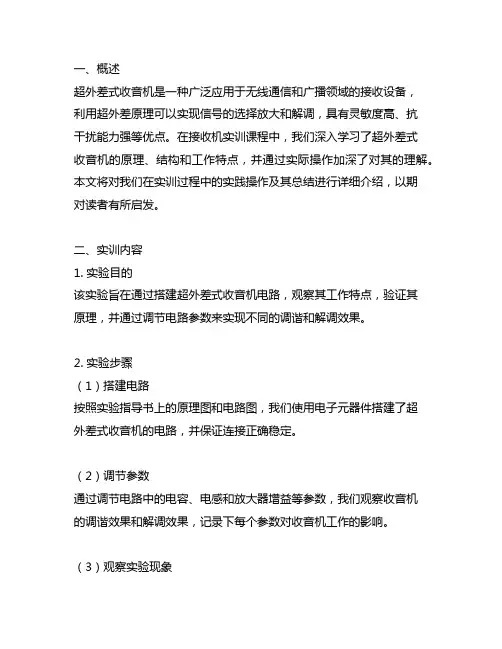 一、概述
超外差式收音机是一种广泛应用于无线通信和广播领域的接收设备，利用超外差原理可以实现信号的选择放大和解调，具有灵敏度高、抗干扰能力强等优点。在接收机实训课程中，我们深入学习了超外差式收音机的原理、结构和工作特点，并通过实际操作加深了对其的理解。本文将对我们在实训过程中的实践操作及其总结进行详细介绍，以期对读者有所启发。

二、实训内容
1. 实验目的
该实验旨在通过搭建超外差式收音机电路，观察其工作特点，验证其原理，并通过调节电路参数来实现不同的调谐和解调效果。

2. 实验步骤
（1）搭建电路
按照实验指导书上的原理图和电路图，我们使用电子元器件搭建了超外差式收音机的电路，并保证连接正确稳定。

（2）调节参数
通过调节电路中的电容、电感和放大器增益等参数，我们观察收音机的调谐效果和解调效果，记录下每个参数对收音机工作的影响。

（3）观察实验现象